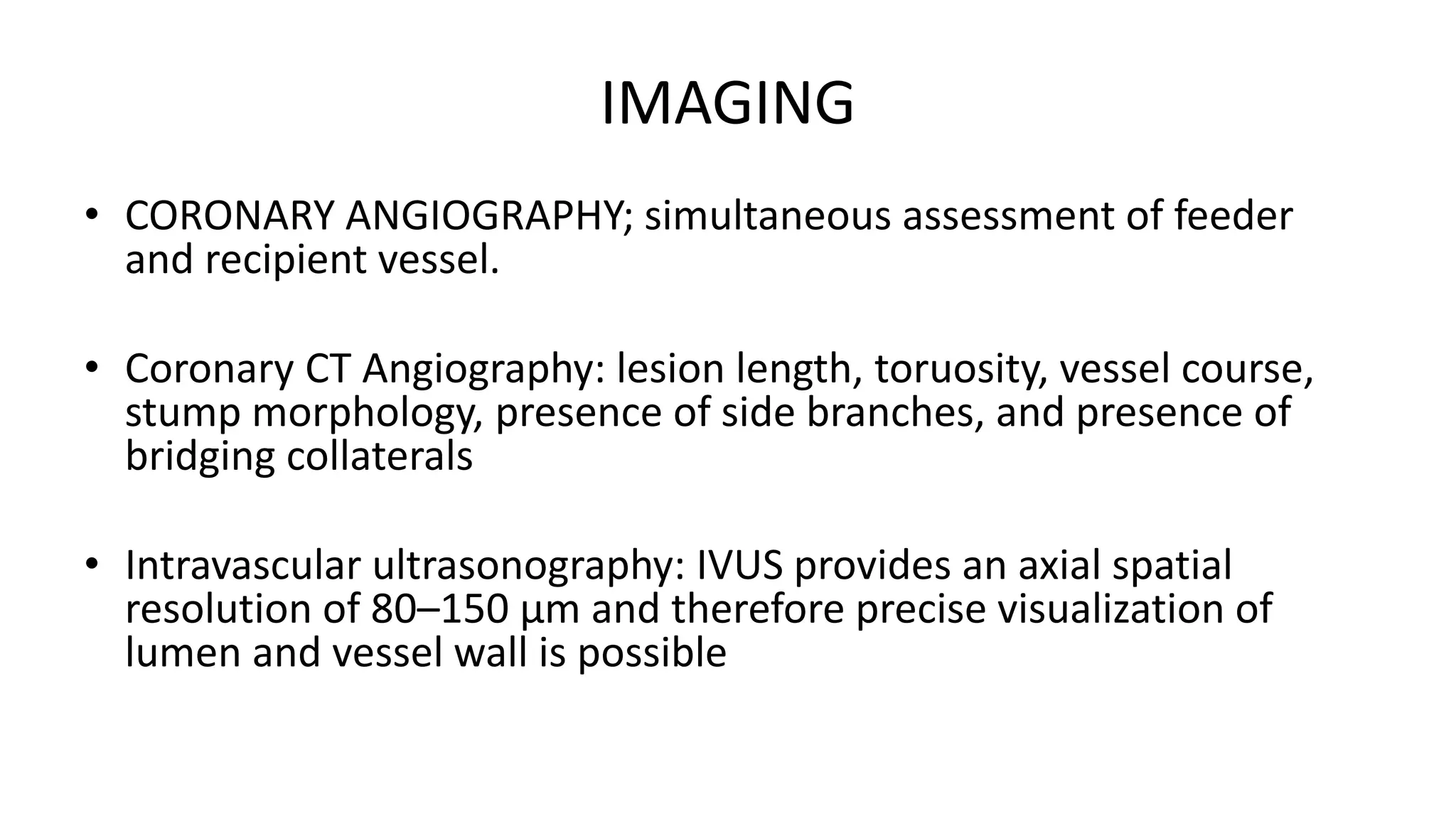 IMAGING

• CORONARY ANGIOGRAPHY; simultaneous assessment of feeder and recipient vessel.

• Coronary CT Angiography: lesion length, toruosity, vessel course, stump morphology, presence of side branches, and presence of bridging collaterals

• Intravascular ultrasonography: IVUS provides an axial spatial resolution of 80–150 µm and therefore precise visualization of lumen and vessel wall is possible